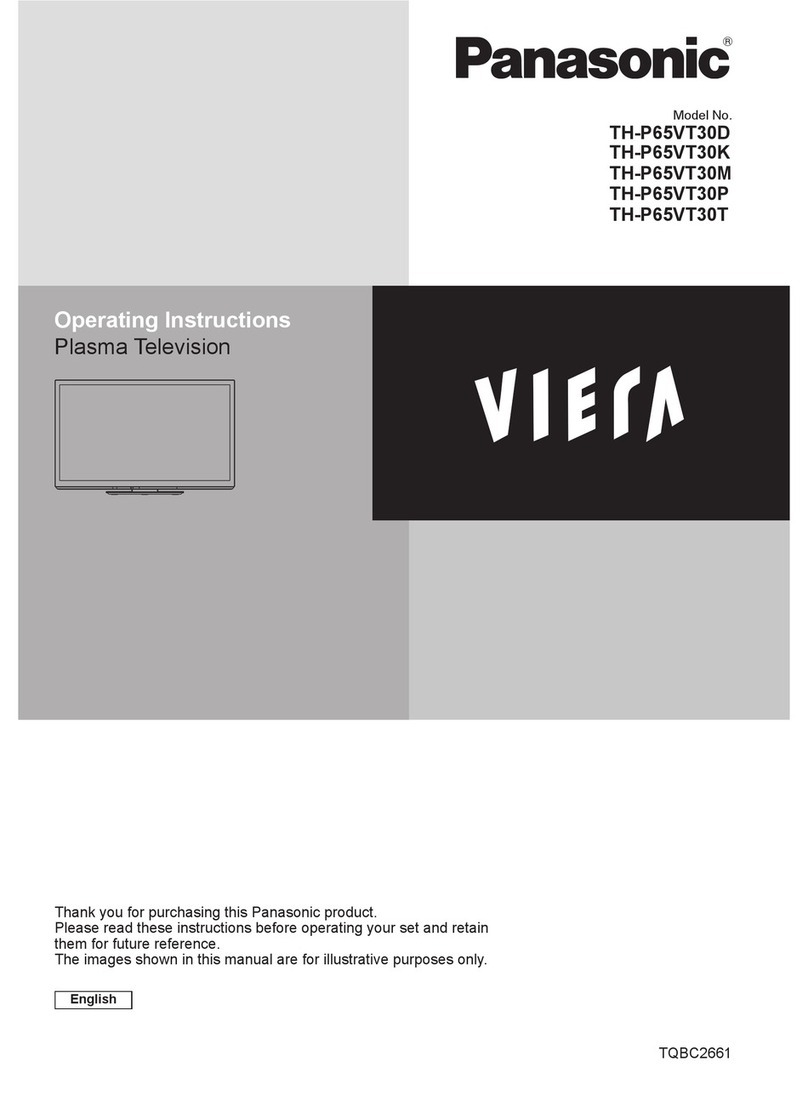 Panasonic®

Model No.
TH-P65VT30D
TH-P65VT30K
TH-P65VT30M
TH-P65VT30P
TH-P65VT30T

Operating Instructions
Plasma Television

VIERA

Thank you for purchasing this Panasonic product.
Please read these instructions before operating your set and retain them for future reference.
The images shown in this manual are for illustrative purposes only.

English

TQBC2661